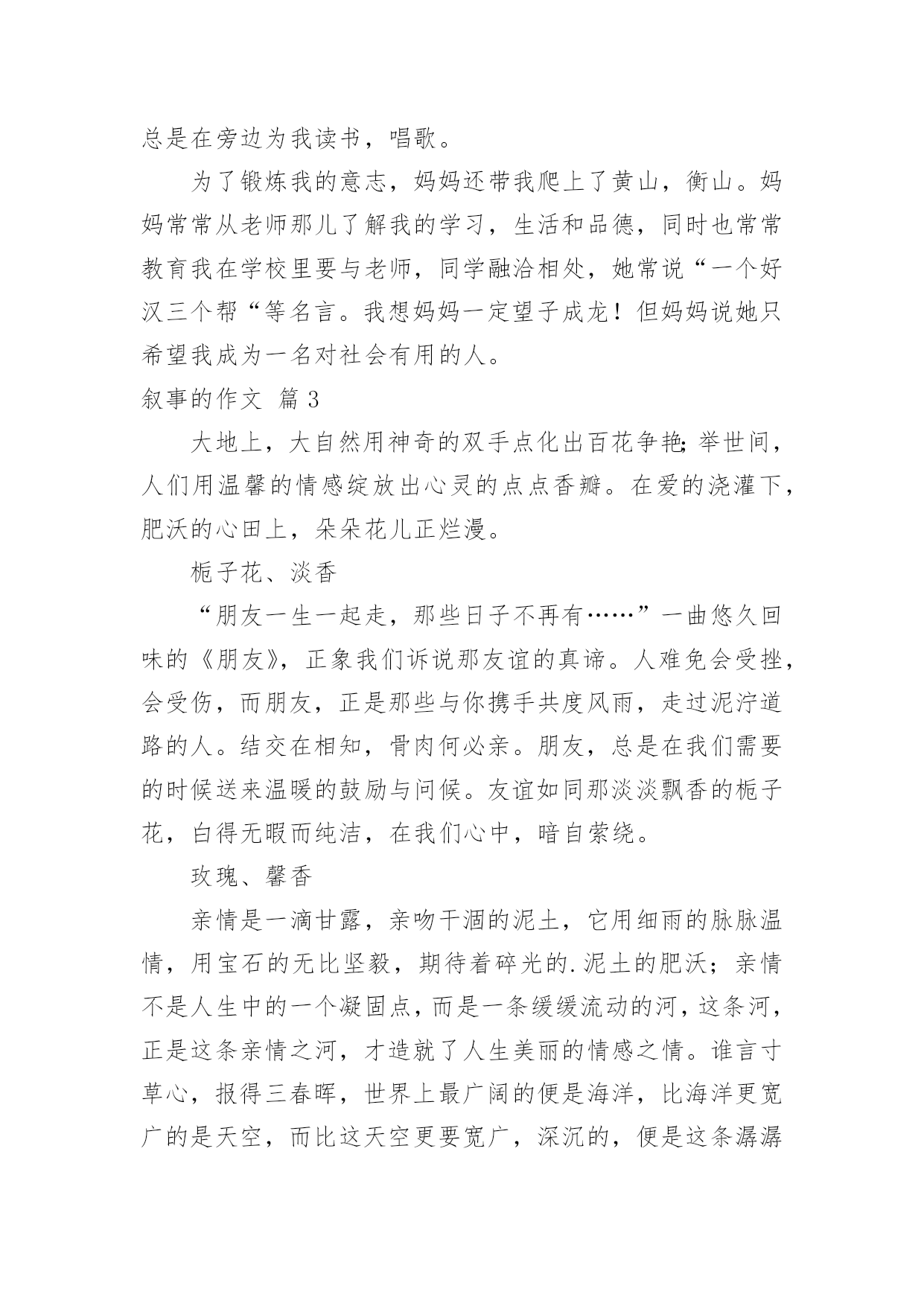 总是在旁边为我读书，唱歌。

为了锻炼我的意志，妈妈还带我爬上了黄山，衡山。妈妈常常从老师那儿了解我的学习，生活和品德，同时也常常教育我在学校里要与老师，同学融洽相处，她常说“一个好汉三个帮“等名言。我想妈妈一定望子成龙！但妈妈说她只希望我成为一名对社会有用的人。

叙事的作文 篇3

大地上，大自然用神奇的双手点化出百花争艳;举世间，人们用温馨的情感绽放出心灵的点点香瓣。在爱的浇灌下，肥沃的心田上，朵朵花儿正烂漫。

栀子花、淡香

“朋友一生一起走，那些日子不再有……”一曲悠久回味的《朋友》，正象我们诉说那友谊的真谛。人难免会受挫，会受伤，而朋友，正是那些与你携手共度风雨，走过泥泞道路的人。结交在相知，骨肉何必亲。朋友，总是在我们需要的时候送来温暖的鼓励与问候。友谊如同那淡淡飘香的栀子花，白得无暇而纯洁，在我们心中，暗自萦绕。

玫瑰、馨香

亲情是一滴甘露，亲吻干涸的泥土，它用细雨的脉脉温情，用宝石的无比坚毅，期待着碎光的.泥土的肥沃；亲情不是人生中的一个凝固点，而是一条缓缓流动的河，这条河，正是这条亲情之河，才造就了人生美丽的情感之情。谁言寸草心，报得三春晖，世界上最广阔的便是海洋，比海洋更宽广的是天空，而比这天空更要宽广，深沉的，便是这条潺潺